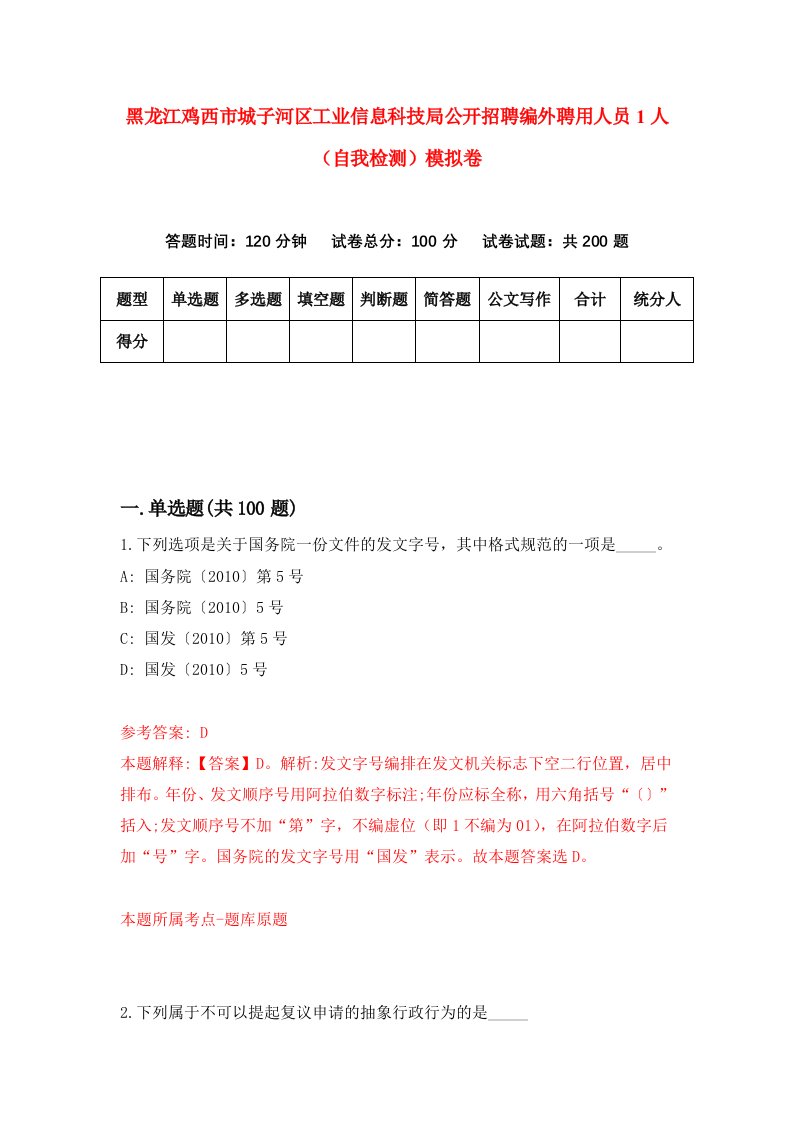 黑龙江鸡西市城子河区工业信息科技局公开招聘编外聘用人员 1 人（自我检测）模拟卷

答题时间：120 分钟　试卷总分：100 分　试卷试题：共 200 题

| 题型 | 单选题 | 多选题 | 填空题 | 判断题 | 简答题 | 公文写作 | 合计 | 统分人 |
|---|---|---|---|---|---|---|---|---|
| 得分 | | | | | | | | |

一.单选题(共 100 题)

1.下列选项是关于国务院一份文件的发文字号，其中格式规范的一项是_____。
A: 国务院〔2010〕第 5 号
B: 国务院〔2010〕5 号
C: 国发〔2010〕第 5 号
D: 国发〔2010〕5 号

参考答案: D
本题解释:【答案】D。解析:发文字号编排在发文机关标志下空二行位置，居中排布。年份、发文顺序号用阿拉伯数字标注;年份应标全称，用六角括号“〔〕”括入;发文顺序号不加“第”字，不编虚位（即 1 不编为 01），在阿拉伯数字后加“号”字。国务院的发文字号用“国发”表示。故本题答案选 D。

本题所属考点-题库原题

2.下列属于不可以提起复议申请的抽象行政行为的是_____